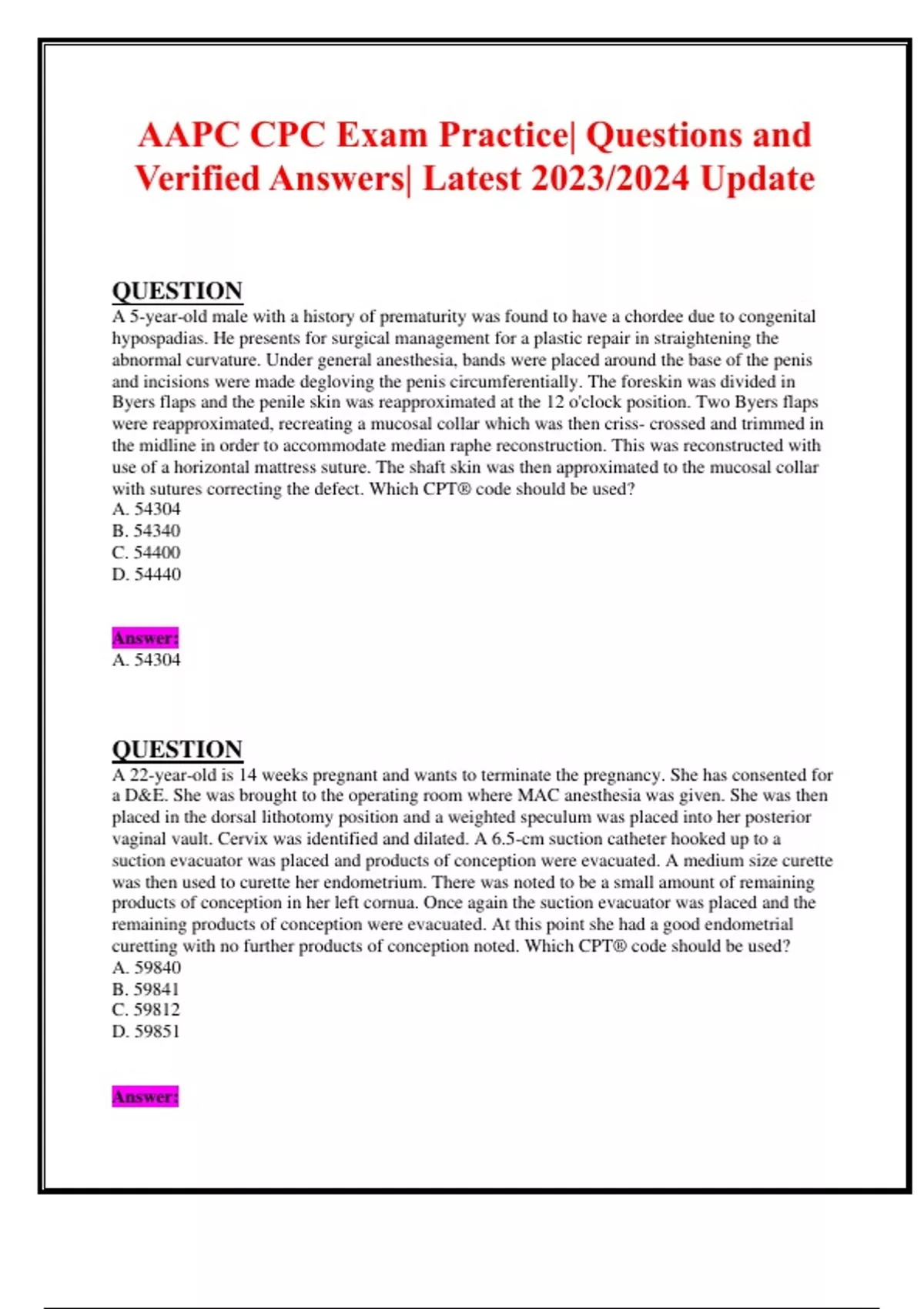 AAPC CPC Exam Practice| Questions and Verified Answers| Latest 2023/2024 Update

QUESTION
A 5-year-old male with a history of prematurity was found to have a chordee due to congenital hypospadias. He presents for surgical management for a plastic repair in straightening the abnormal curvature. Under general anesthesia, bands were placed around the base of the penis and incisions were made degloving the penis circumferentially. The foreskin was divided in Byers flaps and the penile skin was reapproximated at the 12 o'clock position. Two Byers flaps were reapproximated, recreating a mucosal collar which was then criss- crossed and trimmed in the midline in order to accommodate median raphe reconstruction. This was reconstructed with use of a horizontal mattress suture. The shaft skin was then approximated to the mucosal collar with sutures correcting the defect. Which CPT® code should be used?
A. 54304
B. 54340
C. 54400
D. 54440

Answer:
A. 54304

QUESTION
A 22-year-old is 14 weeks pregnant and wants to terminate the pregnancy. She has consented for a D&E. She was brought to the operating room where MAC anesthesia was given. She was then placed in the dorsal lithotomy position and a weighted speculum was placed into her posterior vaginal vault. Cervix was identified and dilated. A 6.5-cm suction catheter hooked up to a suction evacuator was placed and products of conception were evacuated. A medium size curette was then used to curette her endometrium. There was noted to be a small amount of remaining products of conception in her left cornua. Once again the suction evacuator was placed and the remaining products of conception were evacuated. At this point she had a good endometrial curetting with no further products of conception noted. Which CPT® code should be used?
A. 59840
B. 59841
C. 59812
D. 59851

Answer: